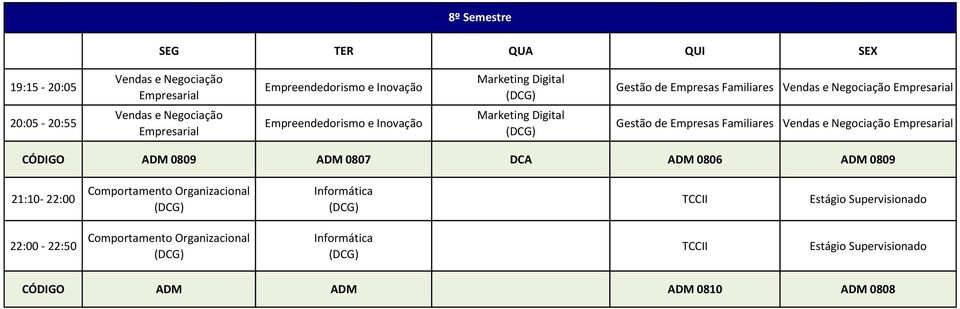 8º Semestre

|  | SEG | TER | QUA | QUI | SEX |
|---|---|---|---|---|---|
| 19:15 - 20:05 | Vendas e Negociação Empresarial | Empreendedorismo e Inovação | Marketing Digital (DCG) | Gestão de Empresas Familiares | Vendas e Negociação Empresarial |
| 20:05 - 20:55 | Vendas e Negociação Empresarial | Empreendedorismo e Inovação | Marketing Digital (DCG) | Gestão de Empresas Familiares | Vendas e Negociação Empresarial |
| CÓDIGO | ADM 0809 | ADM 0807 | DCA | ADM 0806 | ADM 0809 |
| 21:10- 22:00 | Comportamento Organizacional (DCG) | Informática (DCG) |  | TCCII | Estágio Supervisionado |
| 22:00 - 22:50 | Comportamento Organizacional (DCG) | Informática (DCG) |  | TCCII | Estágio Supervisionado |
| CÓDIGO | ADM | ADM |  | ADM 0810 | ADM 0808 |